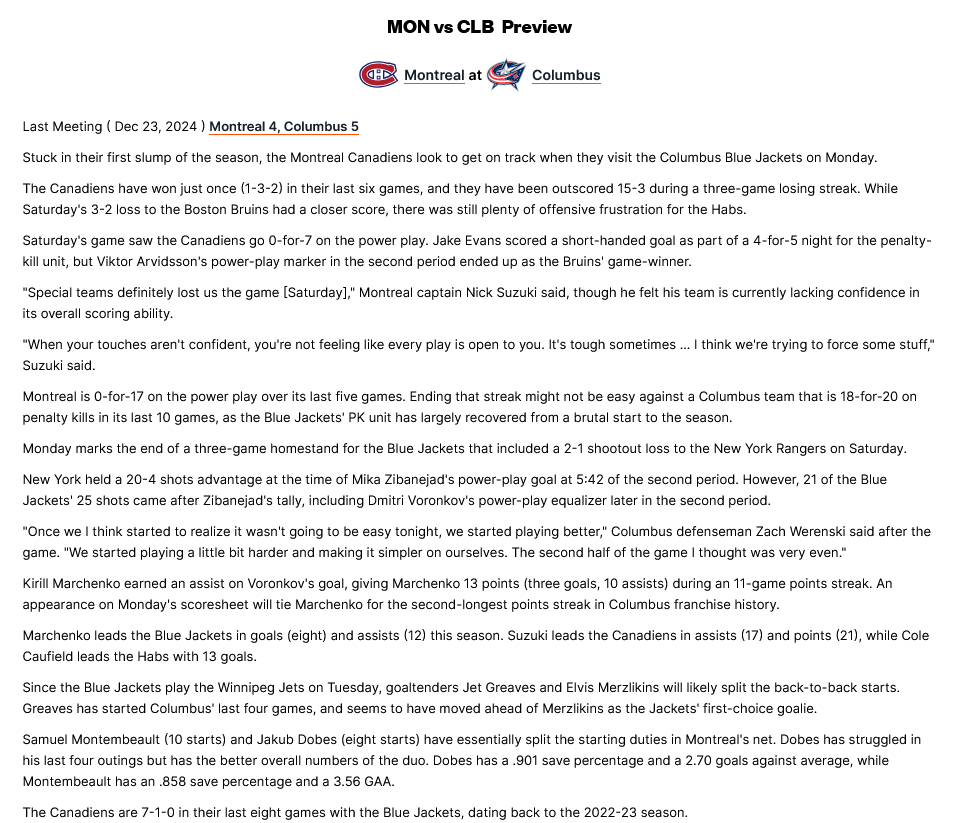 MON vs CLB Preview

Montreal at Columbus

Last Meeting ( Dec 23, 2024 ) Montreal 4, Columbus 5

Stuck in their first slump of the season, the Montreal Canadiens look to get on track when they visit the Columbus Blue Jackets on Monday.

The Canadiens have won just once (1-3-2) in their last six games, and they have been outscored 15-3 during a three-game losing streak. While Saturday's 3-2 loss to the Boston Bruins had a closer score, there was still plenty of offensive frustration for the Habs.

Saturday's game saw the Canadiens go 0-for-7 on the power play. Jake Evans scored a short-handed goal as part of a 4-for-5 night for the penalty-kill unit, but Viktor Arvidsson's power-play marker in the second period ended up as the Bruins' game-winner.

"Special teams definitely lost us the game [Saturday]," Montreal captain Nick Suzuki said, though he felt his team is currently lacking confidence in its overall scoring ability.

"When your touches aren't confident, you're not feeling like every play is open to you. It's tough sometimes ... I think we're trying to force some stuff," Suzuki said.

Montreal is 0-for-17 on the power play over its last five games. Ending that streak might not be easy against a Columbus team that is 18-for-20 on penalty kills in its last 10 games, as the Blue Jackets' PK unit has largely recovered from a brutal start to the season.

Monday marks the end of a three-game homestand for the Blue Jackets that included a 2-1 shootout loss to the New York Rangers on Saturday.

New York held a 20-4 shots advantage at the time of Mika Zibanejad's power-play goal at 5:42 of the second period. However, 21 of the Blue Jackets' 25 shots came after Zibanejad's tally, including Dmitri Voronkov's power-play equalizer later in the second period.

"Once we I think started to realize it wasn't going to be easy tonight, we started playing better," Columbus defenseman Zach Werenski said after the game. "We started playing a little bit harder and making it simpler on ourselves. The second half of the game I thought was very even."

Kirill Marchenko earned an assist on Voronkov's goal, giving Marchenko 13 points (three goals, 10 assists) during an 11-game points streak. An appearance on Monday's scoresheet will tie Marchenko for the second-longest points streak in Columbus franchise history.

Marchenko leads the Blue Jackets in goals (eight) and assists (12) this season. Suzuki leads the Canadiens in assists (17) and points (21), while Cole Caufield leads the Habs with 13 goals.

Since the Blue Jackets play the Winnipeg Jets on Tuesday, goaltenders Jet Greaves and Elvis Merzlikins will likely split the back-to-back starts. Greaves has started Columbus' last four games, and seems to have moved ahead of Merzlikins as the Jackets' first-choice goalie.

Samuel Montembeault (10 starts) and Jakub Dobes (eight starts) have essentially split the starting duties in Montreal's net. Dobes has struggled in his last four outings but has the better overall numbers of the duo. Dobes has a .901 save percentage and a 2.70 goals against average, while Montembeault has an .858 save percentage and a 3.56 GAA.

The Canadiens are 7-1-0 in their last eight games with the Blue Jackets, dating back to the 2022-23 season.